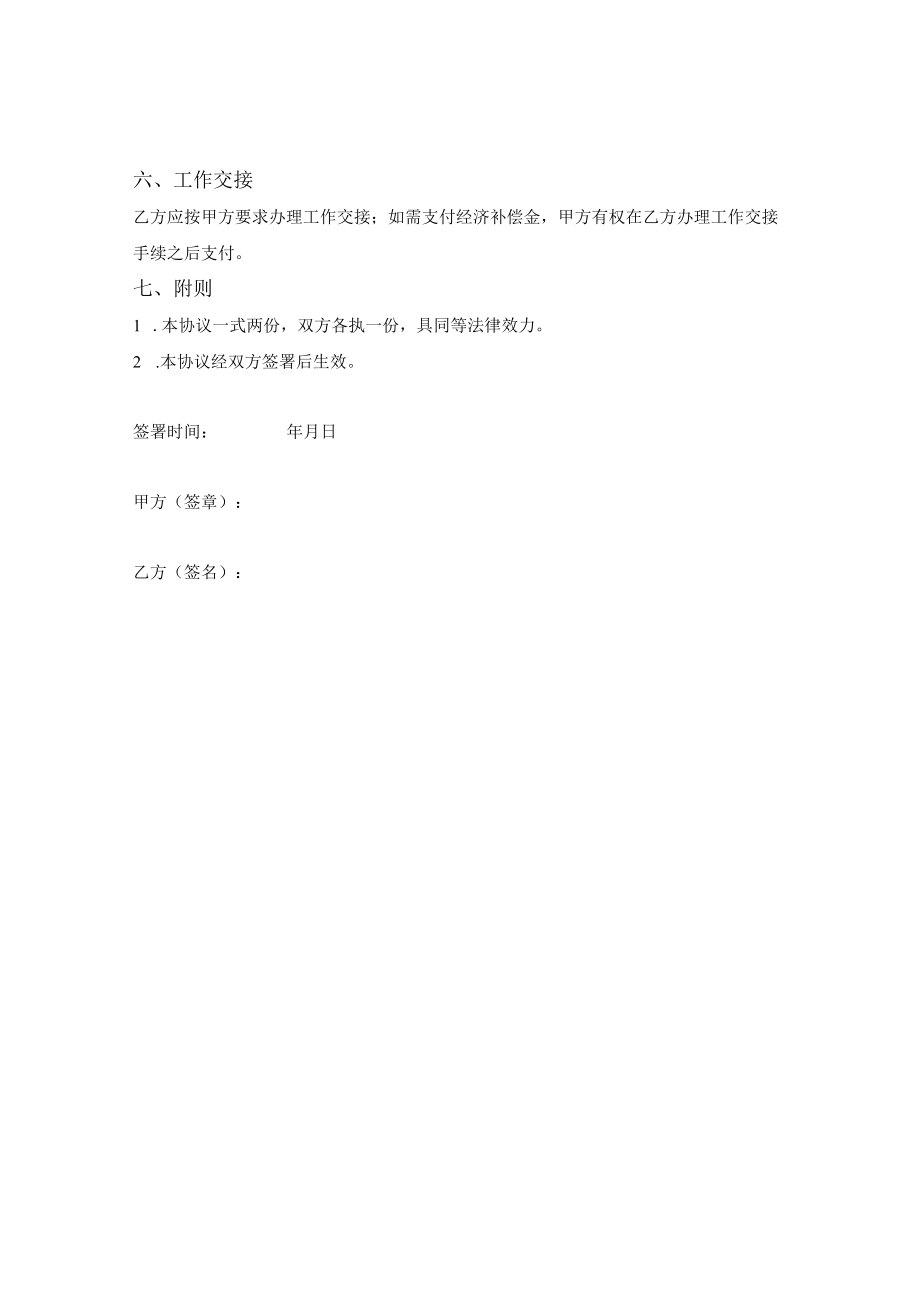 六、工作交接

乙方应按甲方要求办理工作交接；如需支付经济补偿金，甲方有权在乙方办理工作交接手续之后支付。

七、附则

1 .本协议一式两份，双方各执一份，具同等法律效力。

2 .本协议经双方签署后生效。

签署时间：　　年月日

甲方（签章）：

乙方（签名）：